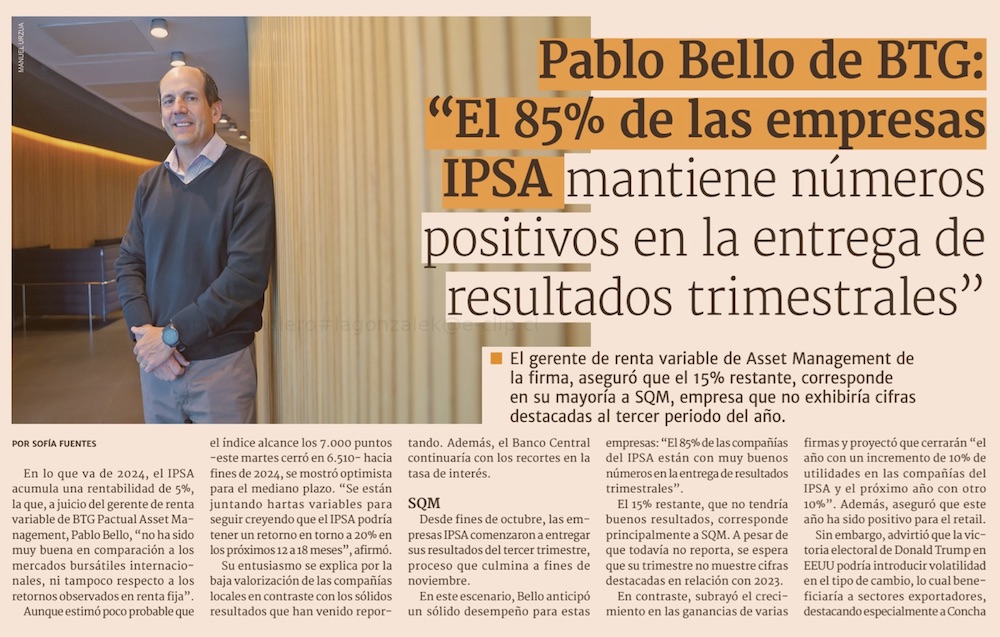 MANUEL URZUA

Pablo Bello de BTG: “El 85% de las empresas IPSA mantiene números positivos en la entrega de resultados trimestrales”

El gerente de renta variable de Asset Management de la firma, aseguró que el 15% restante, corresponde en su mayoría a SQM, empresa que no exhibiría cifras destacadas al tercer periodo del año.

POR SOFÍA FUENTES

En lo que va de 2024, el IPSA acumula una rentabilidad de 5%, la que, a juicio del gerente de renta variable de BTG Pactual Asset Management, Pablo Bello, “no ha sido muy buena en comparación a los mercados bursátiles internacionales, ni tampoco respecto a los retornos observados en renta fija”.

Aunque estimó poco probable que el índice alcance los 7.000 puntos -este martes cerró en 6.510- hacia fines de 2024, se mostró optimista para el mediano plazo. “Se están juntando hartas variables para seguir creyendo que el IPSA podría tener un retorno en torno a 20% en los próximos 12 a 18 meses”, afirmó.

Su entusiasmo se explica por la baja valorización de las compañías locales en contraste con los sólidos resultados que han venido reportando. Además, el Banco Central continuaría con los recortes en la tasa de interés.

SQM

Desde fines de octubre, las empresas IPSA comenzaron a entregar sus resultados del tercer trimestre, proceso que culmina a fines de noviembre.

En este escenario, Bello anticipó un sólido desempeño para estas empresas: “El 85% de las compañías del IPSA están con muy buenos números en la entrega de resultados trimestrales”.

El 15% restante, que no tendría buenos resultados, corresponde principalmente a SQM. A pesar de que todavía no reporta, se espera que su trimestre no muestre cifras destacadas en relación con 2023.

En contraste, subrayó el crecimiento en las ganancias de varias firmas y proyectó que cerrarán “el año con un incremento de 10% de utilidades en las compañías del IPSA y el próximo año con otro 10%”. Además, aseguró que este año ha sido positivo para el retail.

Sin embargo, advirtió que la victoria electoral de Donald Trump en EEUU podría introducir volatilidad en el tipo de cambio, lo cual beneficiaría a sectores exportadores, destacando especialmente a Concha